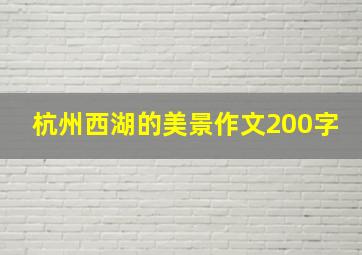 杭州西湖的美景作文200字